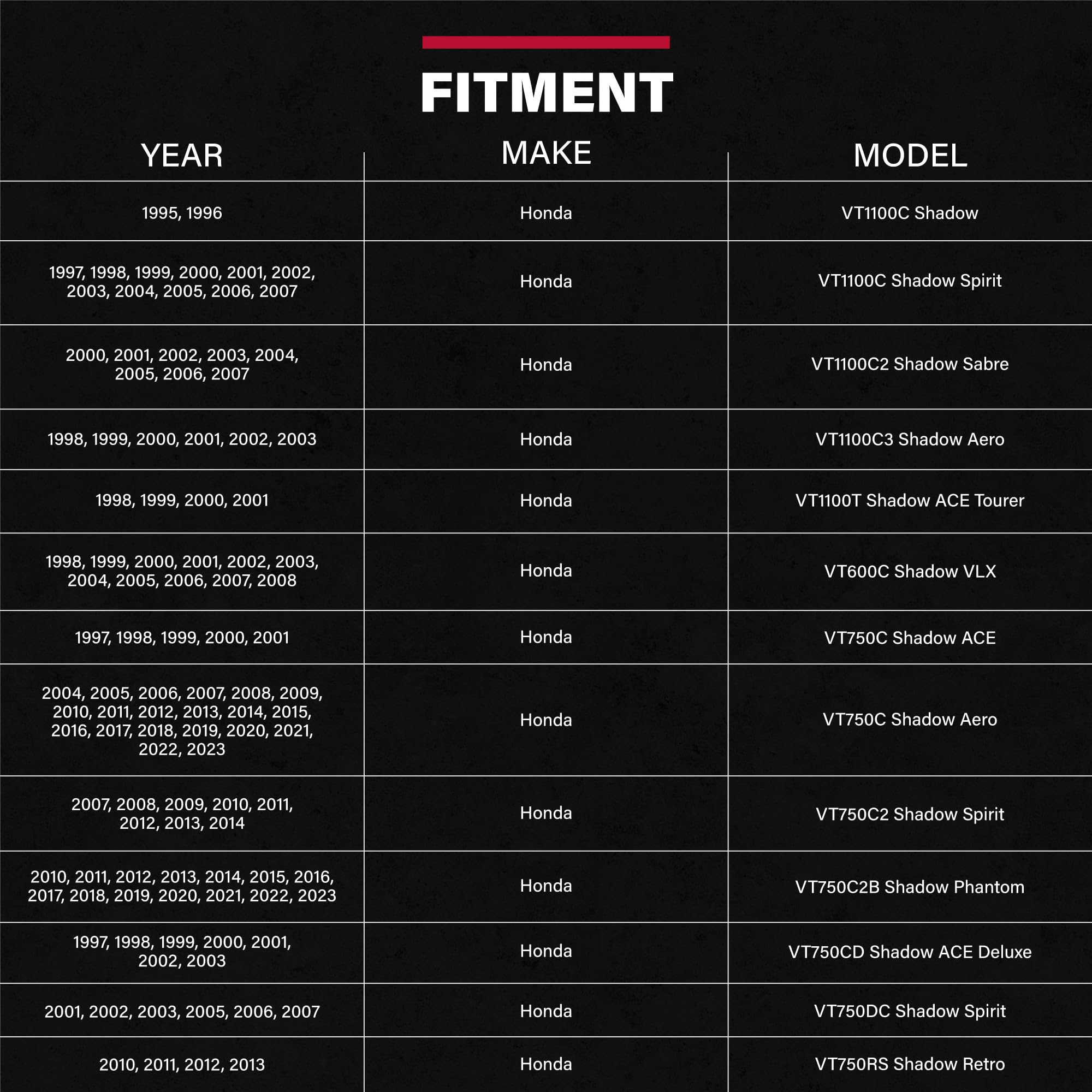 FITMENT

| YEAR | MAKE | MODEL |
|---|---|---|
| 1995, 1996 | Honda | VT1100C Shadow |
| 1997, 1998, 1999, 2000, 2001, 2002, 2003, 2004, 2005, 2006, 2007 | Honda | VT1100C Shadow Spirit |
| 2000, 2001, 2002, 2003, 2004, 2005, 2006, 2007 | Honda | VT1100C2 Shadow Sabre |
| 1998, 1999, 2000, 2001, 2002, 2003 | Honda | VT1100C3 Shadow Aero |
| 1998, 1999, 2000, 2001 | Honda | VT1100T Shadow ACE Tourer |
| 1998, 1999, 2000, 2001, 2002, 2003, 2004, 2005, 2006, 2007, 2008 | Honda | VT600C Shadow VLX |
| 1997, 1998, 1999, 2000, 2001 | Honda | VT750C Shadow ACE |
| 2004, 2005, 2006, 2007, 2008, 2009, 2010, 2011, 2012, 2013, 2014, 2015, 2016, 2017, 2018, 2019, 2020, 2021, 2022, 2023 | Honda | VT750C Shadow Aero |
| 2007, 2008, 2009, 2010, 2011, 2012, 2013, 2014 | Honda | VT750C2 Shadow Spirit |
| 2010, 2011, 2012, 2013, 2014, 2015, 2016, 2017, 2018, 2019, 2020, 2021, 2022, 2023 | Honda | VT750C2B Shadow Phantom |
| 1997, 1998, 1999, 2000, 2001, 2002, 2003 | Honda | VT750CD Shadow ACE Deluxe |
| 2001, 2002, 2003, 2005, 2006, 2007 | Honda | VT750DC Shadow Spirit |
| 2010, 2011, 2012, 2013 | Honda | VT750RS Shadow Retro |